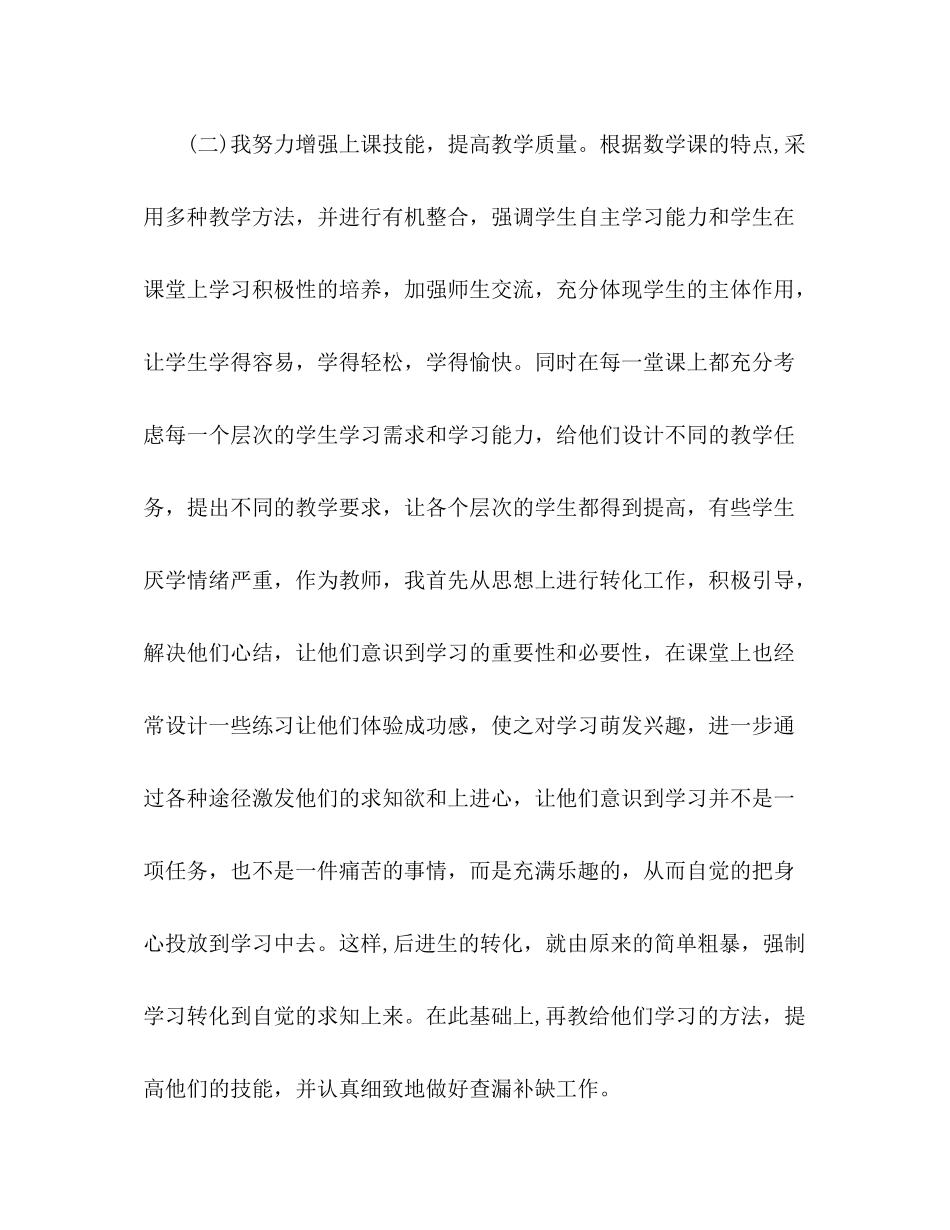 (二)我努力增强上课技能，提高教学质量。根据数学课的特点,采用多种教学方法，并进行有机整合，强调学生自主学习能力和学生在课堂上学习积极性的培养，加强师生交流，充分体现学生的主体作用，让学生学得容易，学得轻松，学得愉快。同时在每一堂课上都充分考虑每一个层次的学生学习需求和学习能力，给他们设计不同的教学任务，提出不同的教学要求，让各个层次的学生都得到提高，有些学生厌学情绪严重，作为教师，我首先从思想上进行转化工作，积极引导，解决他们心结，让他们意识到学习的重要性和必要性，在课堂上也经常设计一些练习让他们体验成功感，使之对学习萌发兴趣，进一步通过各种途径激发他们的求知欲和上进心，让他们意识到学习并不是一项任务，也不是一件痛苦的事情，而是充满乐趣的，从而自觉的把身心投放到学习中去。这样,后进生的转化，就由原来的简单粗暴，强制学习转化到自觉的求知上来。在此基础上,再教给他们学习的方法，提高他们的技能，并认真细致地做好查漏补缺工作。